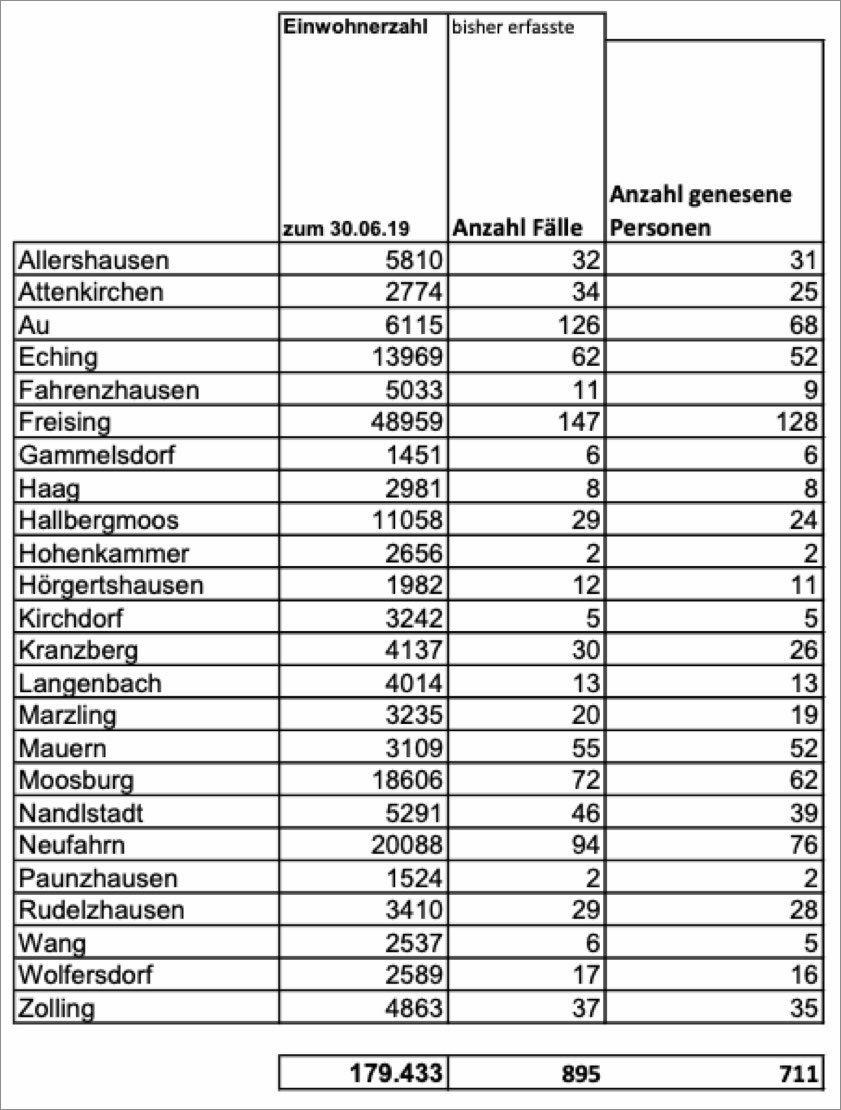 |  | Einwohnerzahl zum 30.06.19 | bisher erfasste Anzahl Fälle | Anzahl genesene Personen |
|---|---|---|---|
| Allershausen | 5810 | 32 | 31 |
| Attenkirchen | 2774 | 34 | 25 |
| Au | 6115 | 126 | 68 |
| Eching | 13969 | 62 | 52 |
| Fahrenzhausen | 5033 | 11 | 9 |
| Freising | 48959 | 147 | 128 |
| Gammelsdorf | 1451 | 6 | 6 |
| Haag | 2981 | 8 | 8 |
| Hallbergmoos | 11058 | 29 | 24 |
| Hohenkammer | 2656 | 2 | 2 |
| Hörgertshausen | 1982 | 12 | 11 |
| Kirchdorf | 3242 | 5 | 5 |
| Kranzberg | 4137 | 30 | 26 |
| Langenbach | 4014 | 13 | 13 |
| Marzling | 3235 | 20 | 19 |
| Mauern | 3109 | 55 | 52 |
| Moosburg | 18606 | 72 | 62 |
| Nandlstadt | 5291 | 46 | 39 |
| Neufahrn | 20088 | 94 | 76 |
| Paunzhausen | 1524 | 2 | 2 |
| Rudelzhausen | 3410 | 29 | 28 |
| Wang | 2537 | 6 | 5 |
| Wolfersdorf | 2589 | 17 | 16 |
| Zolling | 4863 | 37 | 35 |
|  | 179.433 | 895 | 711 |